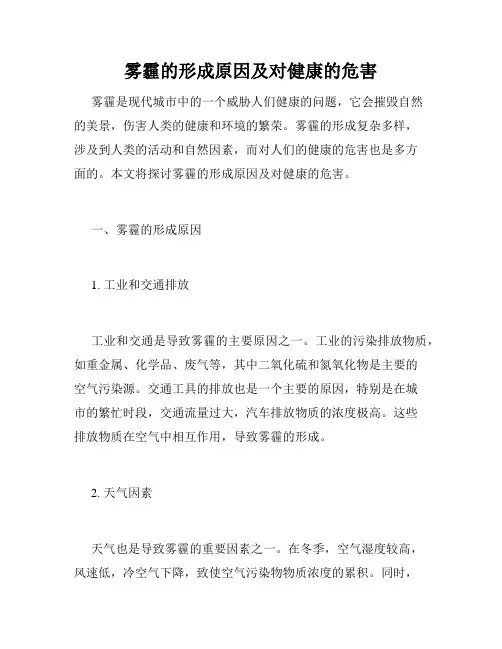 雾霾的形成原因及对健康的危害

雾霾是现代城市中的一个威胁人们健康的问题，它会摧毁自然的美景，伤害人类的健康和环境的繁荣。雾霾的形成复杂多样，涉及到人类的活动和自然因素，而对人们的健康的危害也是多方面的。本文将探讨雾霾的形成原因及对健康的危害。

一、雾霾的形成原因

1. 工业和交通排放

工业和交通是导致雾霾的主要原因之一。工业的污染排放物质，如重金属、化学品、废气等，其中二氧化硫和氮氧化物是主要的空气污染源。交通工具的排放也是一个主要的原因，特别是在城市的繁忙时段，交通流量过大，汽车排放物质的浓度极高。这些排放物质在空气中相互作用，导致雾霾的形成。

2. 天气因素

天气也是导致雾霾的重要因素之一。在冬季，空气湿度较高，风速低，冷空气下降，致使空气污染物物质浓度的累积。同时，